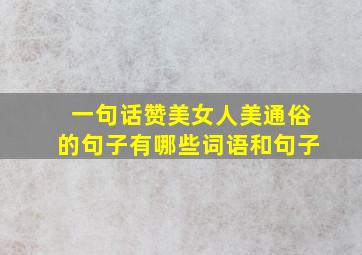 一句话赞美女人美通俗的句子有哪些词语和句子